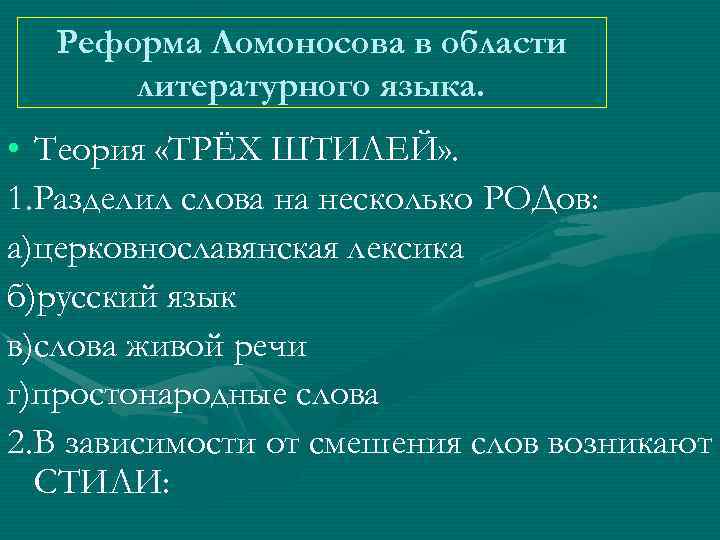 Реформа Ломоносова в области литературного языка.

• Теория «ТРЁХ ШТИЛЕЙ».

1.Разделил слова на несколько РОДов:

а)церковнославянская лексика

б)русский язык

в)слова живой речи

г)простонародные слова

2.В зависимости от смешения слов возникают СТИЛИ: